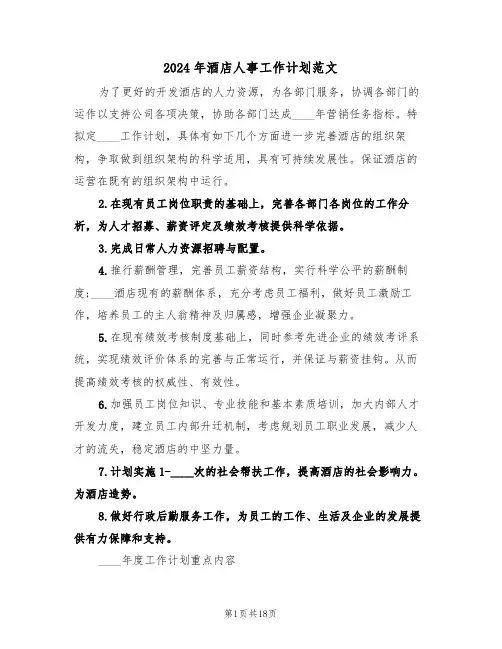 2024年酒店人事工作计划范文

为了更好的开发酒店的人力资源，为各部门服务，协调各部门的运作以支持公司各项决策，协助各部门达成____年营销任务指标。特拟定____工作计划，具体有如下几个方面进一步完善酒店的组织架构，争取做到组织架构的科学适用，具有可持续发展性。保证酒店的运营在既有的组织架构中运行。

2.在现有员工岗位职责的基础上，完善各部门各岗位的工作分析，为人才招募、薪资评定及绩效考核提供科学依据。

3.完成日常人力资源招聘与配置。

4.推行薪酬管理，完善员工薪资结构，实行科学公平的薪酬制度;____酒店现有的薪酬体系，充分考虑员工福利，做好员工激励工作，培养员工的主人翁精神及归属感，增强企业凝聚力。

5.在现有绩效考核制度基础上，同时参考先进企业的绩效考评系统，实现绩效评价体系的完善与正常运行，并保证与薪资挂钩。从而提高绩效考核的权威性、有效性。

6.加强员工岗位知识、专业技能和基本素质培训，加大内部人才开发力度，建立员工内部升迁机制，考虑规划员工职业发展，减少人才的流失，稳定酒店的中坚力量。

7.计划实施1-____次的社会帮扶工作，提高酒店的社会影响力。为酒店造势。

8.做好行政后勤服务工作，为员工的工作、生活及企业的发展提供有力保障和支持。

____年度工作计划重点内容

第1页共18页